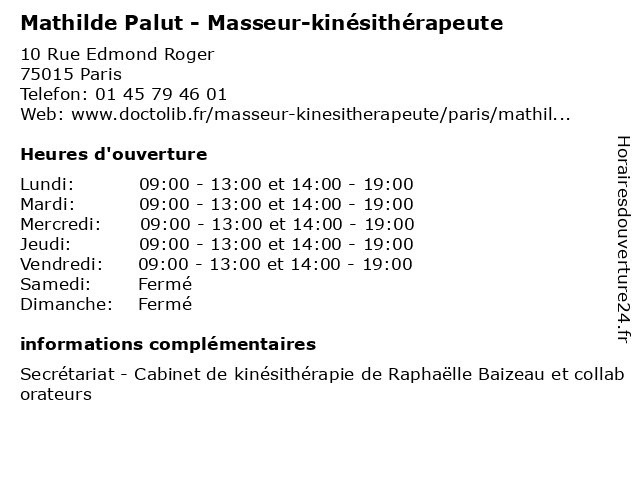 Mathilde Palut - Masseur-kinésithérapeute

10 Rue Edmond Roger
75015 Paris
Telefon: 01 45 79 46 01
Web: www.doctolib.fr/masseur-kinesitherapeute/paris/mathil...

Heures d'ouverture

| | |
|---|---|
| Lundi: | 09:00 - 13:00 et 14:00 - 19:00 |
| Mardi: | 09:00 - 13:00 et 14:00 - 19:00 |
| Mercredi: | 09:00 - 13:00 et 14:00 - 19:00 |
| Jeudi: | 09:00 - 13:00 et 14:00 - 19:00 |
| Vendredi: | 09:00 - 13:00 et 14:00 - 19:00 |
| Samedi: | Fermé |
| Dimanche: | Fermé |

informations complémentaires

Secrétariat - Cabinet de kinésithérapie de Raphaëlle Baizeau et collab orateurs

Horairesdouverture24.fr